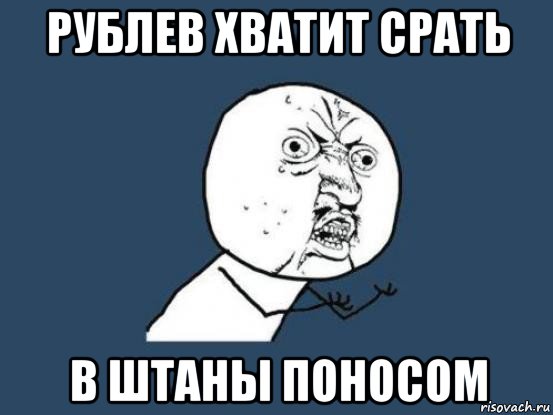 РУБЛЕВ ХВАТИТ СРАТЬ

В ШТАНЫ ПОНОСОМ

risovach.ru